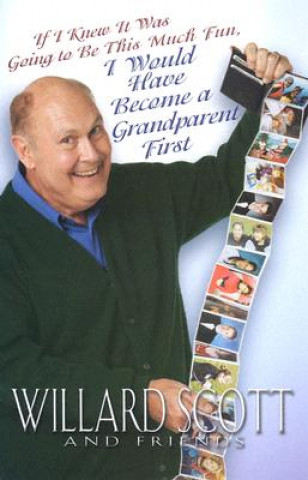 If I Knew It Was Going to Be This Much Fun, I Would Have Become a Grandparent First

WILLARD SCOTT
AND FRIENDS